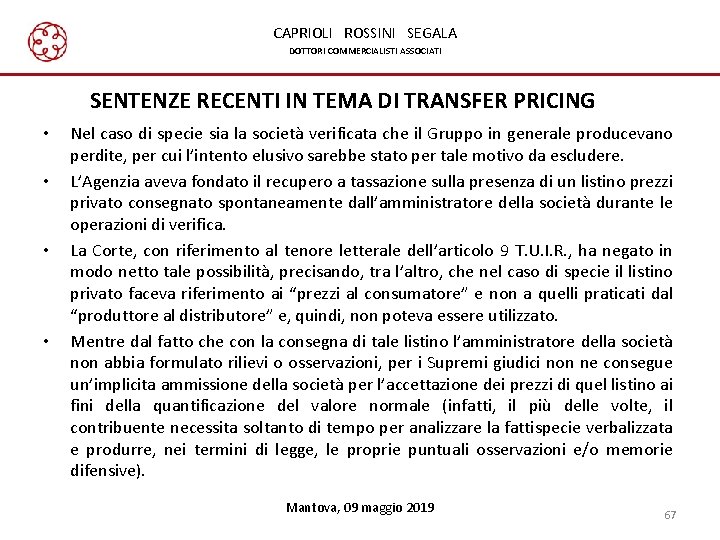 CAPRIOLI ROSSINI SEGALA
DOTTORI COMMERCIALISTI ASSOCIATI

SENTENZE RECENTI IN TEMA DI TRANSFER PRICING

• Nel caso di specie sia la società verificata che il Gruppo in generale producevano perdite, per cui l'intento elusivo sarebbe stato per tale motivo da escludere.

• L'Agenzia aveva fondato il recupero a tassazione sulla presenza di un listino prezzi privato consegnato spontaneamente dall'amministratore della società durante le operazioni di verifica.

• La Corte, con riferimento al tenore letterale dell'articolo 9 T.U.I.R., ha negato in modo netto tale possibilità, precisando, tra l'altro, che nel caso di specie il listino privato faceva riferimento ai "prezzi al consumatore" e non a quelli praticati dal "produttore al distributore" e, quindi, non poteva essere utilizzato.

• Mentre dal fatto che con la consegna di tale listino l'amministratore della società non abbia formulato rilievi o osservazioni, per i Supremi giudici non ne consegue un'implicita ammissione della società per l'accettazione dei prezzi di quel listino ai fini della quantificazione del valore normale (infatti, il più delle volte, il contribuente necessita soltanto di tempo per analizzare la fattispecie verbalizzata e produrre, nei termini di legge, le proprie puntuali osservazioni e/o memorie difensive).

Mantova, 09 maggio 2019

67